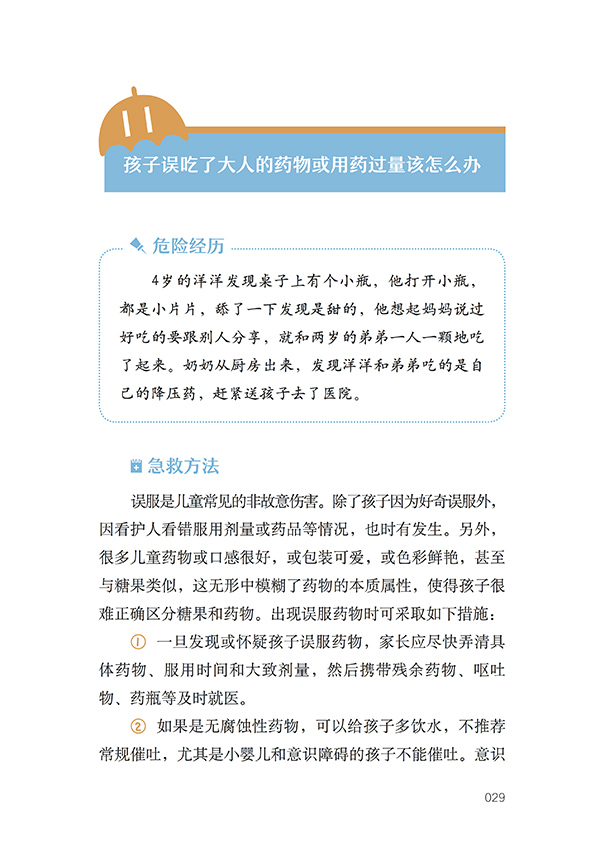 11

孩子误吃了大人的药物或用药过量该怎么办

危险经历

4岁的洋洋发现桌子上有个小瓶，他打开小瓶，都是小片片，舔了一下发现是甜的，他想起妈妈说过好吃的要跟别人分享，就和两岁的弟弟一人一颗地吃了起来。奶奶从厨房出来，发现洋洋和弟弟吃的是自己的降压药，赶紧送孩子去了医院。

急救方法

误服是儿童常见的非故意伤害。除了孩子因为好奇误服外，因看护人看错服用剂量或药品等情况，也时有发生。另外，很多儿童药物或口感很好，或包装可爱，或色彩鲜艳，甚至与糖果类似，这无形中模糊了药物的本质属性，使得孩子很难正确区分糖果和药物。出现误服药物时可采取如下措施：

① 一旦发现或怀疑孩子误服药物，家长应尽快弄清具体药物、服用时间和大致剂量，然后携带残余药物、呕吐物、药瓶等及时就医。

② 如果是无腐蚀性药物，可以给孩子多饮水，不推荐常规催吐，尤其是小婴儿和意识障碍的孩子不能催吐。意识

029